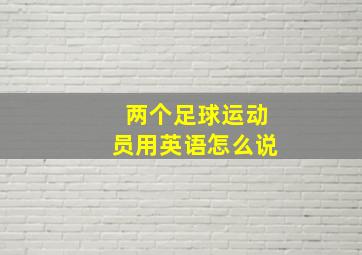 两个足球运动员用英语怎么说